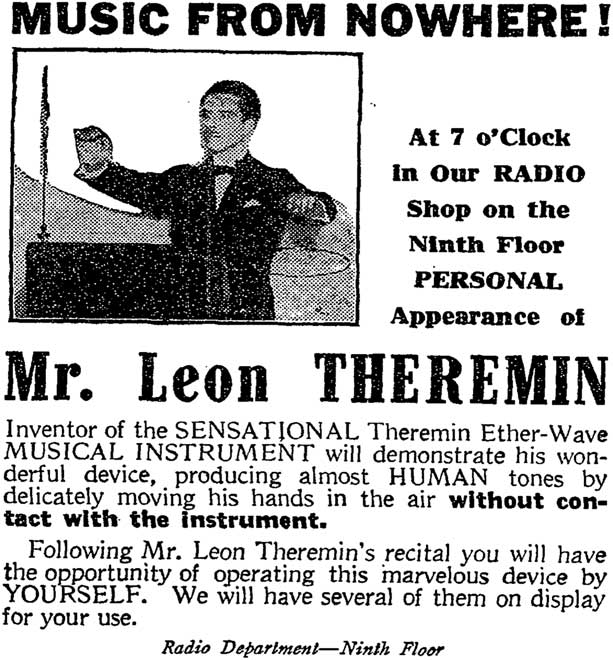 MUSIC FROM NOWHERE!

At 7 o'Clock in Our RADIO Shop on the Ninth Floor PERSONAL Appearance of

Mr. Leon THEREMIN

Inventor of the SENSATIONAL Theremin Ether-Wave MUSICAL INSTRUMENT will demonstrate his wonderful device, producing almost HUMAN tones by delicately moving his hands in the air without contact with the instrument.

Following Mr. Leon Theremin's recital you will have the opportunity of operating this marvelous device by YOURSELF. We will have several of them on display for your use.

Radio Department—Ninth Floor